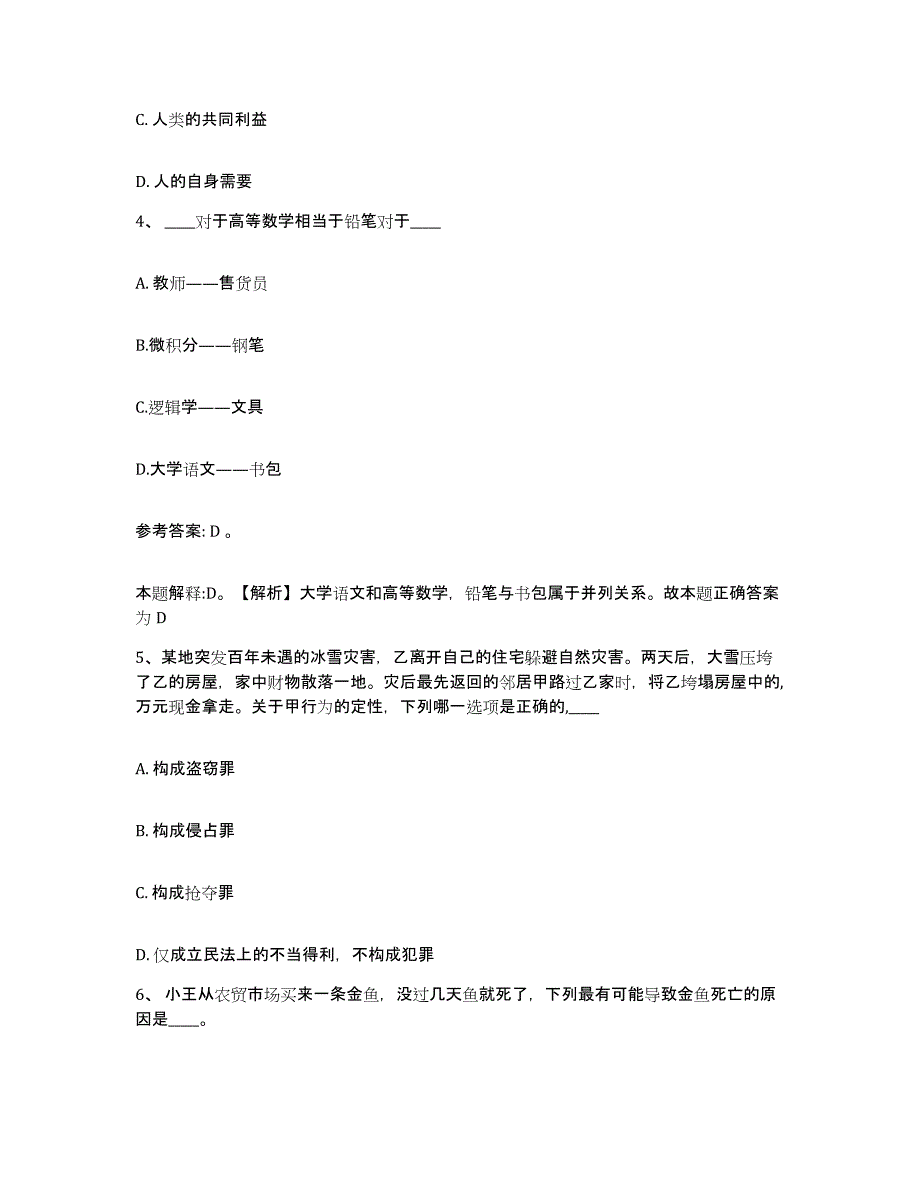 C. 人类的共同利益

D. 人的自身需要

4、 ____对于高等数学相当于铅笔对于____

A. 教师——售货员

B.微积分——钢笔

C.逻辑学——文具

D.大学语文——书包

参考答案: D 。

本题解释:D。【解析】大学语文和高等数学，铅笔与书包属于并列关系。故本题正确答案为 D

5、某地突发百年未遇的冰雪灾害，乙离开自己的住宅躲避自然灾害。两天后，大雪压垮了乙的房屋，家中财物散落一地。灾后最先返回的邻居甲路过乙家时，将乙垮塌房屋中的,万元现金拿走。关于甲行为的定性，下列哪一选项是正确的,____

A. 构成盗窃罪

B. 构成侵占罪

C. 构成抢夺罪

D. 仅成立民法上的不当得利，不构成犯罪

6、 小王从农贸市场买来一条金鱼，没过几天鱼就死了，下列最有可能导致金鱼死亡的原因是____。